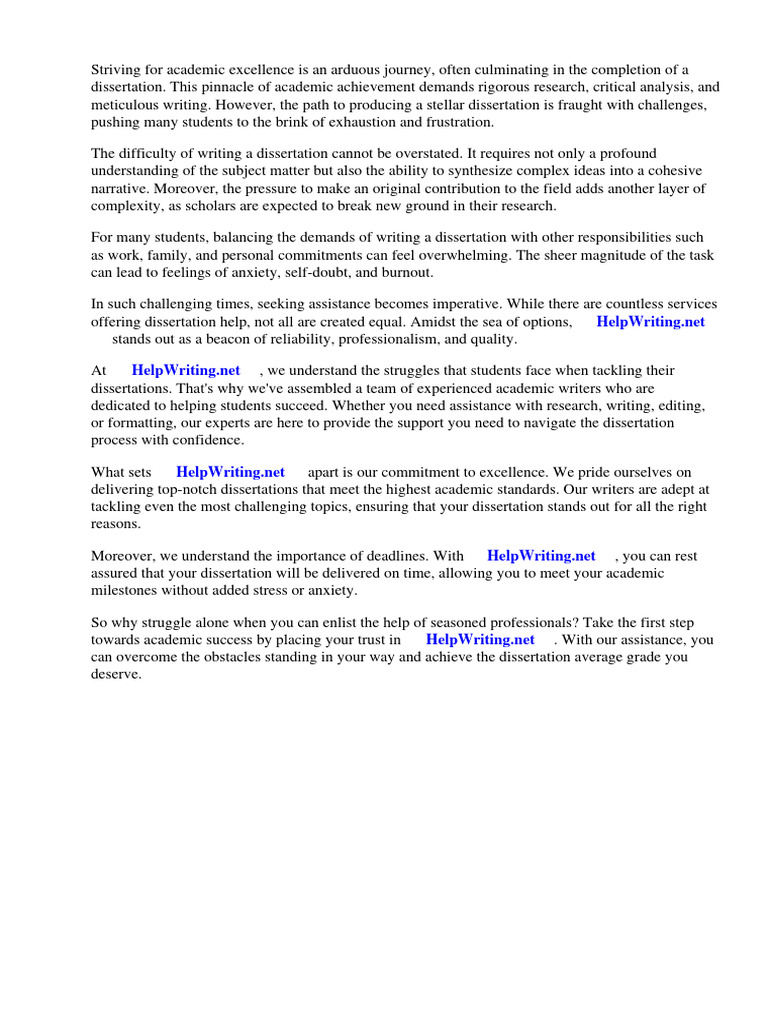 Striving for academic excellence is an arduous journey, often culminating in the completion of a dissertation. This pinnacle of academic achievement demands rigorous research, critical analysis, and meticulous writing. However, the path to producing a stellar dissertation is fraught with challenges, pushing many students to the brink of exhaustion and frustration.

The difficulty of writing a dissertation cannot be overstated. It requires not only a profound understanding of the subject matter but also the ability to synthesize complex ideas into a cohesive narrative. Moreover, the pressure to make an original contribution to the field adds another layer of complexity, as scholars are expected to break new ground in their research.

For many students, balancing the demands of writing a dissertation with other responsibilities such as work, family, and personal commitments can feel overwhelming. The sheer magnitude of the task can lead to feelings of anxiety, self-doubt, and burnout.

In such challenging times, seeking assistance becomes imperative. While there are countless services offering dissertation help, not all are created equal. Amidst the sea of options, HelpWriting.net stands out as a beacon of reliability, professionalism, and quality.

At HelpWriting.net , we understand the struggles that students face when tackling their dissertations. That's why we've assembled a team of experienced academic writers who are dedicated to helping students succeed. Whether you need assistance with research, writing, editing, or formatting, our experts are here to provide the support you need to navigate the dissertation process with confidence.

What sets HelpWriting.net apart is our commitment to excellence. We pride ourselves on delivering top-notch dissertations that meet the highest academic standards. Our writers are adept at tackling even the most challenging topics, ensuring that your dissertation stands out for all the right reasons.

Moreover, we understand the importance of deadlines. With HelpWriting.net , you can rest assured that your dissertation will be delivered on time, allowing you to meet your academic milestones without added stress or anxiety.

So why struggle alone when you can enlist the help of seasoned professionals? Take the first step towards academic success by placing your trust in HelpWriting.net . With our assistance, you can overcome the obstacles standing in your way and achieve the dissertation average grade you deserve.